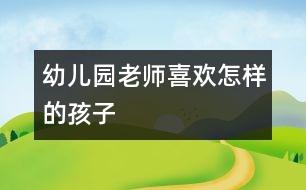 幼儿园老师喜欢怎样的孩子